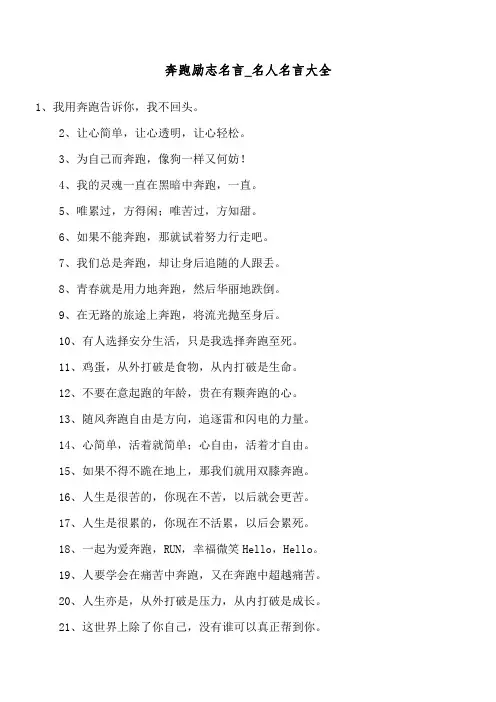 奔跑励志名言_名人名言大全

1、我用奔跑告诉你，我不回头。

2、让心简单，让心透明，让心轻松。

3、为自己而奔跑，像狗一样又何妨！

4、我的灵魂一直在黑暗中奔跑，一直。

5、唯累过，方得闲；唯苦过，方知甜。

6、如果不能奔跑，那就试着努力行走吧。

7、我们总是奔跑，却让身后追随的人跟丢。

8、青春就是用力地奔跑，然后华丽地跌倒。

9、在无路的旅途上奔跑，将流光抛至身后。

10、有人选择安分生活，只是我选择奔跑至死。

11、鸡蛋，从外打破是食物，从内打破是生命。

12、不要在意起跑的年龄，贵在有颗奔跑的心。

13、随风奔跑自由是方向，追逐雷和闪电的力量。

14、心简单，活着就简单；心自由，活着才自由。

15、如果不得不跪在地上，那我们就用双膝奔跑。

16、人生是很苦的，你现在不苦，以后就会更苦。

17、人生是很累的，你现在不活累，以后会累死。

18、一起为爱奔跑，RUN，幸福微笑 Hello，Hello。

19、人要学会在痛苦中奔跑，又在奔跑中超越痛苦。

20、人生亦是，从外打破是压力，从内打破是成长。

21、这世界上除了你自己，没有谁可以真正帮到你。